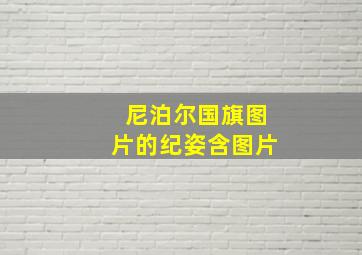 尼泊尔国旗图片的纪姿含图片